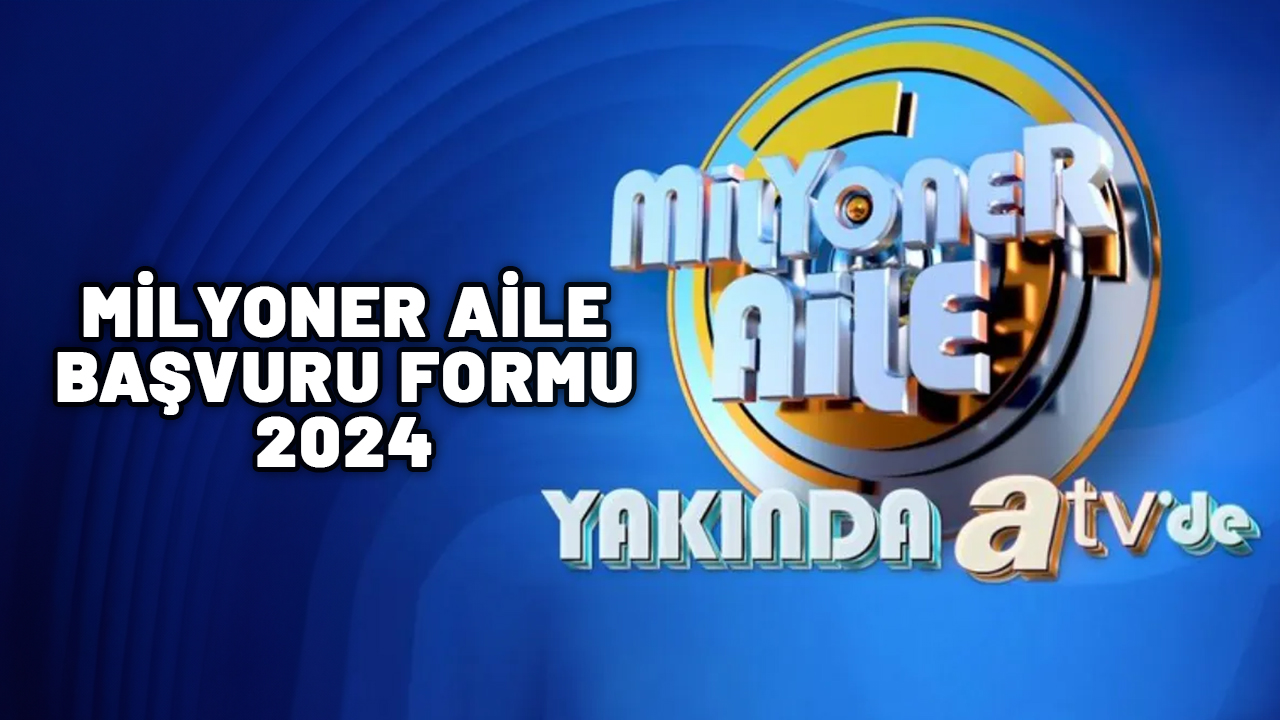 MİLYONER AİLE
BAŞVURU FORMU
2024

MİLYONER
AİLE

YAKINDA atv'de